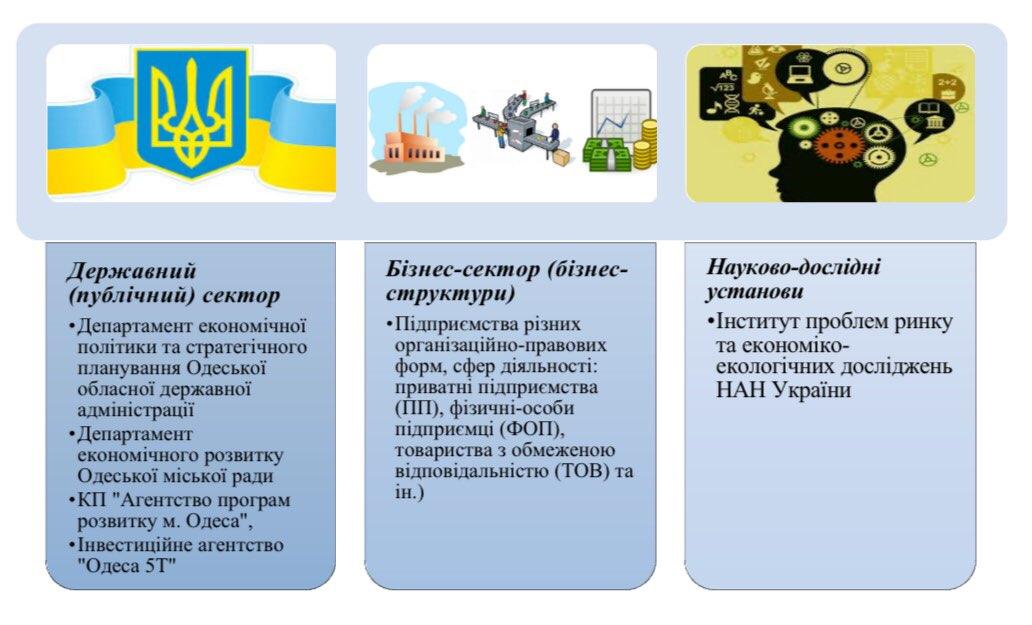 Державний (публічний) сектор

•Департамент економічної політики та стратегічного планування Одеської обласної державної адміністрації
•Департамент економічного розвитку Одеської міської ради
•КП "Агентство програм розвитку м. Одеса",
•Інвестиційне агентство "Одеса 5Т"

Бізнес-сектор (бізнес-структури)

•Підприємства різних організаційно-правових форм, сфер діяльності: приватні підприємства (ПП), фізичні-особи підприємці (ФОП), товариства з обмеженою відповідальністю (ТОВ) та ін.)

Науково-дослідні установи

•Інститут проблем ринку та економіко-екологічних досліджень НАН України